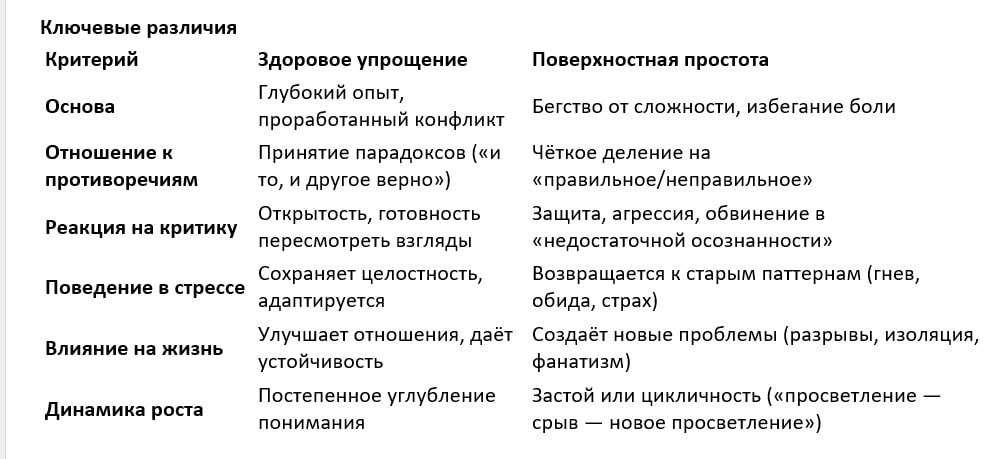 Ключевые различия

| Критерий | Здоровое упрощение | Поверхностная простота |
|---|---|---|
| Основа | Глубокий опыт, проработанный конфликт | Бегство от сложности, избегание боли |
| Отношение к противоречиям | Принятие парадоксов («и то, и другое верно») | Чёткое деление на «правильное/неправильное» |
| Реакция на критику | Открытость, готовность пересмотреть взгляды | Защита, агрессия, обвинение в «недостаточной осознанности» |
| Поведение в стрессе | Сохраняет целостность, адаптируется | Возвращается к старым паттернам (гнев, обида, страх) |
| Влияние на жизнь | Улучшает отношения, даёт устойчивость | Создаёт новые проблемы (разрывы, изоляция, фанатизм) |
| Динамика роста | Постепенное углубление понимания | Застой или цикличность («просветление — срыв — новое просветление») |